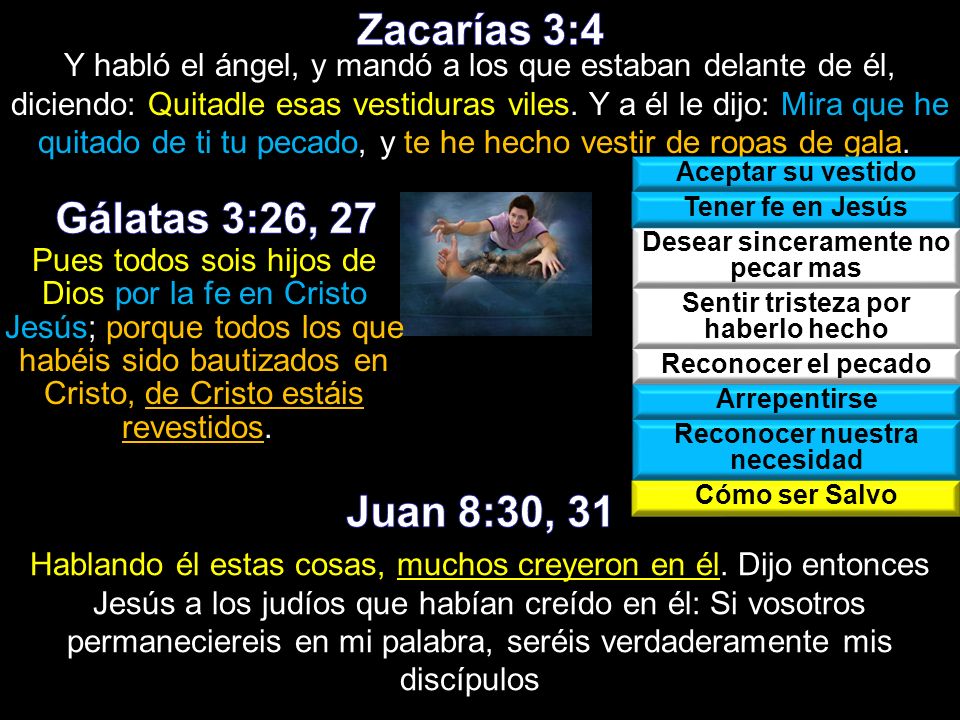 Zacarías 3:4

Y habló el ángel, y mandó a los que estaban delante de él, diciendo: Quitadle esas vestiduras viles. Y a él le dijo: Mira que he quitado de ti tu pecado, y te he hecho vestir de ropas de gala.

Gálatas 3:26, 27

Pues todos sois hijos de Dios por la fe en Cristo Jesús; porque todos los que habéis sido bautizados en Cristo, de Cristo estáis revestidos.

Aceptar su vestido
Tener fe en Jesús
Desear sinceramente no pecar mas
Sentir tristeza por haberlo hecho
Reconocer el pecado
Arrepentirse
Reconocer nuestra necesidad
Cómo ser Salvo

Juan 8:30, 31

Hablando él estas cosas, muchos creyeron en él. Dijo entonces Jesús a los judíos que habían creído en él: Si vosotros permaneciereis en mi palabra, seréis verdaderamente mis discípulos